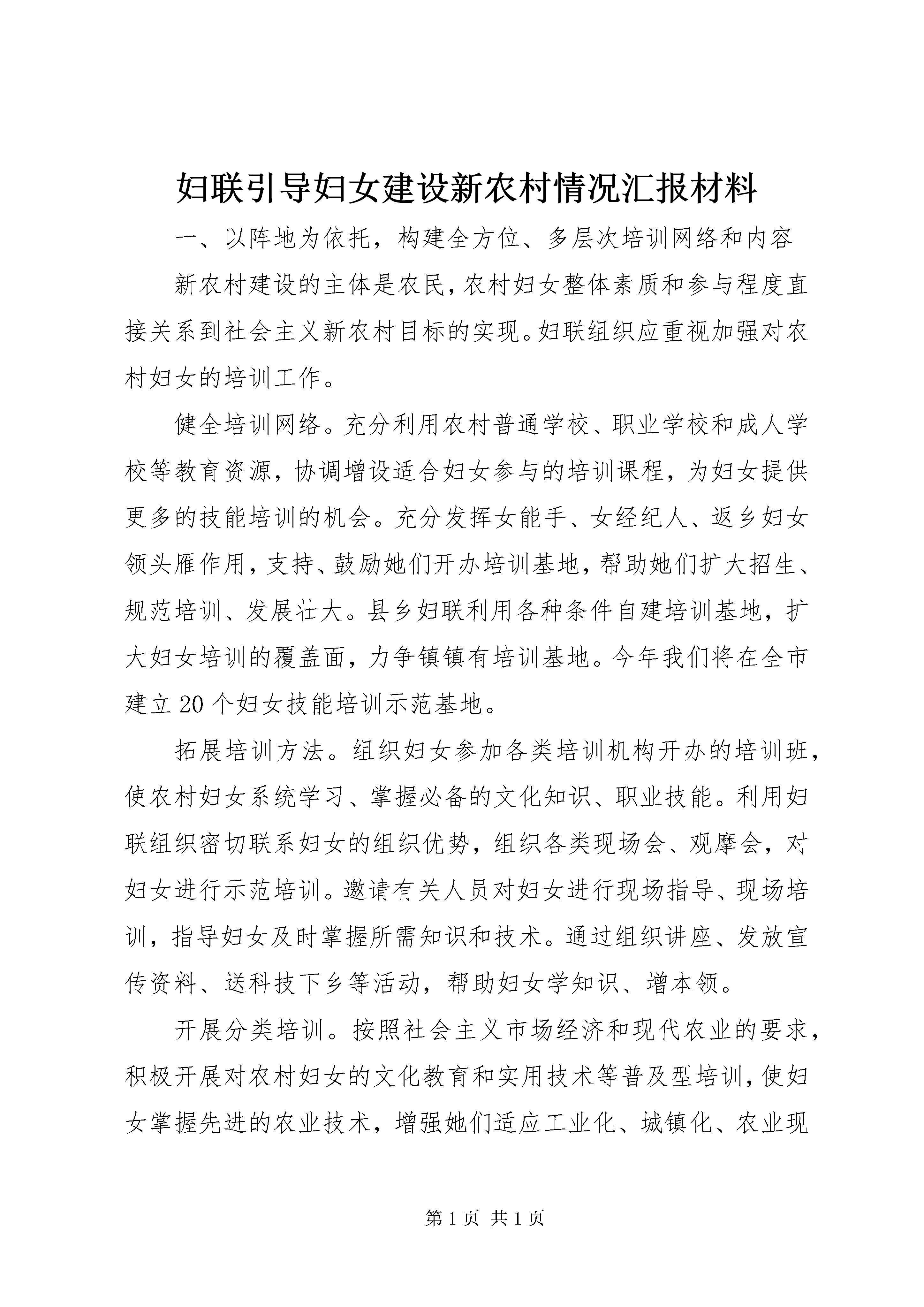 妇联引导妇女建设新农村情况汇报材料

一、以阵地为依托，构建全方位、多层次培训网络和内容

新农村建设的主体是农民，农村妇女整体素质和参与程度直接关系到社会主义新农村目标的实现。妇联组织应重视加强对农村妇女的培训工作。

健全培训网络。充分利用农村普通学校、职业学校和成人学校等教育资源，协调增设适合妇女参与的培训课程，为妇女提供更多的技能培训的机会。充分发挥女能手、女经纪人、返乡妇女领头雁作用，支持、鼓励她们开办培训基地，帮助她们扩大招生、规范培训、发展壮大。县乡妇联利用各种条件自建培训基地，扩大妇女培训的覆盖面，力争镇镇有培训基地。今年我们将在全市建立20个妇女技能培训示范基地。

拓展培训方法。组织妇女参加各类培训机构开办的培训班，使农村妇女系统学习、掌握必备的文化知识、职业技能。利用妇联组织密切联系妇女的组织优势，组织各类现场会、观摩会，对妇女进行示范培训。邀请有关人员对妇女进行现场指导、现场培训，指导妇女及时掌握所需知识和技术。通过组织讲座、发放宣传资料、送科技下乡等活动，帮助妇女学知识、增本领。

开展分类培训。按照社会主义市场经济和现代农业的要求，积极开展对农村妇女的文化教育和实用技术等普及型培训，使妇女掌握先进的农业技术，增强她们适应工业化、城镇化、农业现

第1页 共1页